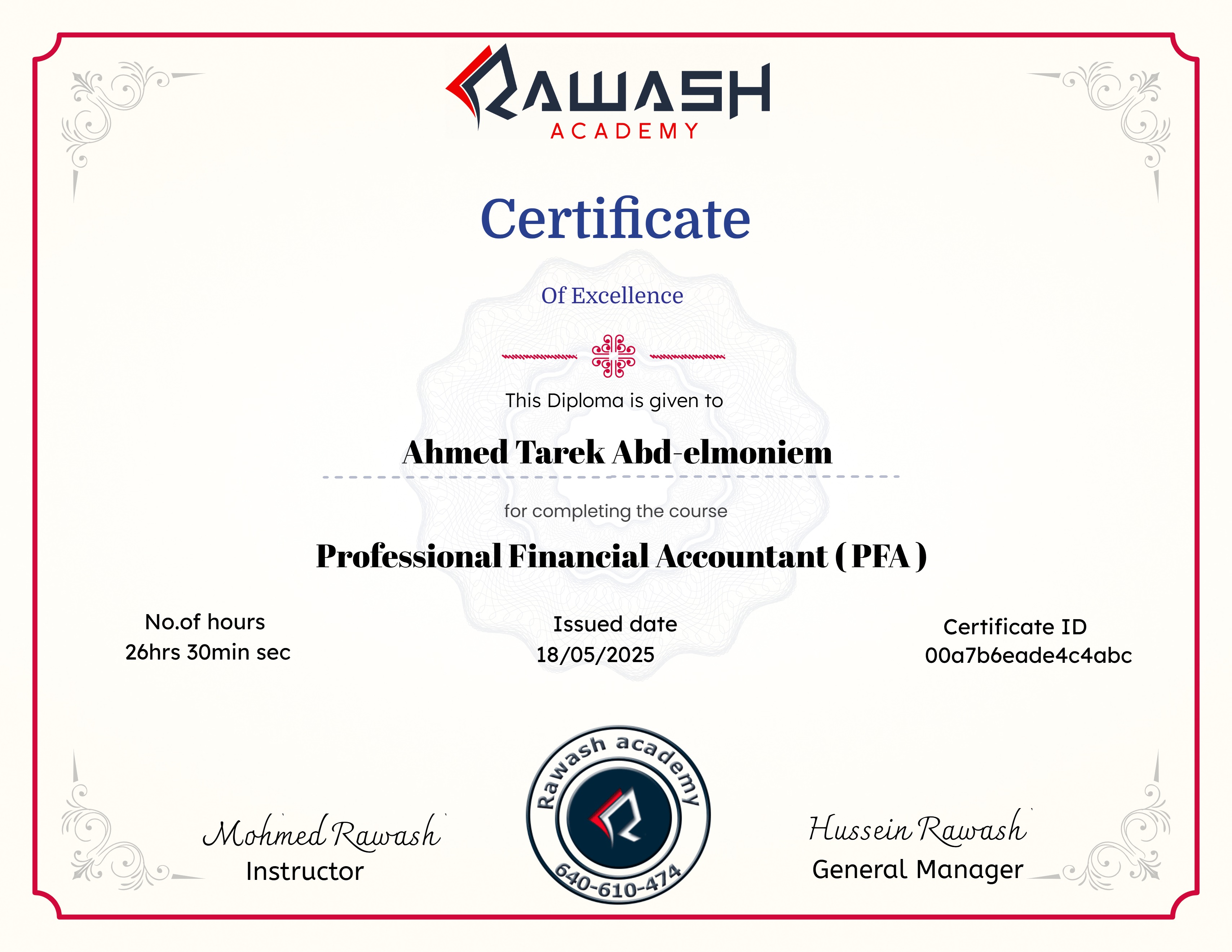 RAWASH
ACADEMY

Certificate

Of Excellence

This Diploma is given to

Ahmed Tarek Abd-elmoniem

for completing the course

Professional Financial Accountant ( PFA )

No.of hours
26hrs 30min sec

Issued date
18/05/2025

Certificate ID
00a7b6eade4c4abc

Mohmed Rawash
Instructor

Rawash academy
640-610-474

Hussein Rawash
General Manager